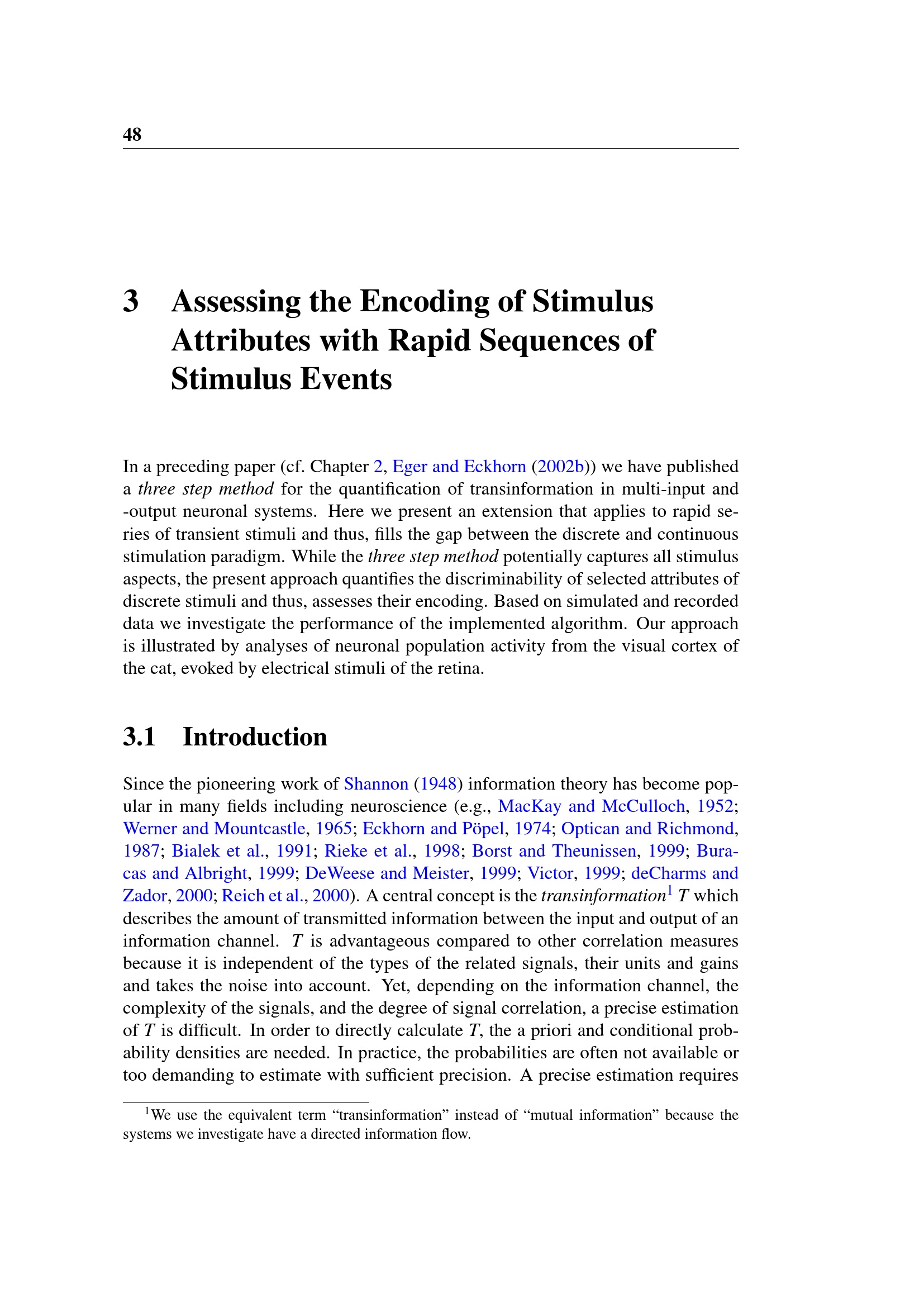 48

3 Assessing the Encoding of Stimulus Attributes with Rapid Sequences of Stimulus Events

In a preceding paper (cf. Chapter 2, Eger and Eckhorn (2002b)) we have published a three step method for the quantification of transinformation in multi-input and -output neuronal systems. Here we present an extension that applies to rapid series of transient stimuli and thus, fills the gap between the discrete and continuous stimulation paradigm. While the three step method potentially captures all stimulus aspects, the present approach quantifies the discriminability of selected attributes of discrete stimuli and thus, assesses their encoding. Based on simulated and recorded data we investigate the performance of the implemented algorithm. Our approach is illustrated by analyses of neuronal population activity from the visual cortex of the cat, evoked by electrical stimuli of the retina.

3.1 Introduction

Since the pioneering work of Shannon (1948) information theory has become popular in many fields including neuroscience (e.g., MacKay and McCulloch, 1952; Werner and Mountcastle, 1965; Eckhorn and Pöpel, 1974; Optican and Richmond, 1987; Bialek et al., 1991; Rieke et al., 1998; Borst and Theunissen, 1999; Buracas and Albright, 1999; DeWeese and Meister, 1999; Victor, 1999; deCharms and Zador, 2000; Reich et al., 2000). A central concept is the transinformation$^1$ $T$ which describes the amount of transmitted information between the input and output of an information channel. $T$ is advantageous compared to other correlation measures because it is independent of the types of the related signals, their units and gains and takes the noise into account. Yet, depending on the information channel, the complexity of the signals, and the degree of signal correlation, a precise estimation of $T$ is difficult. In order to directly calculate $T$, the a priori and conditional probability densities are needed. In practice, the probabilities are often not available or too demanding to estimate with sufficient precision. A precise estimation requires

$^1$We use the equivalent term “transinformation” instead of “mutual information” because the systems we investigate have a directed information flow.